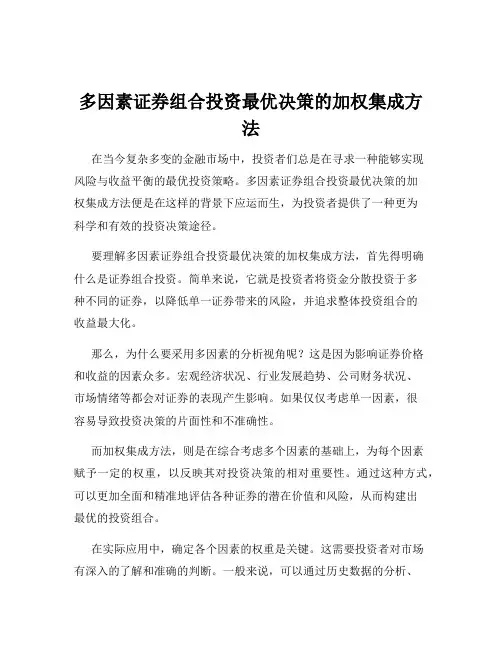 多因素证券组合投资最优决策的加权集成方法

在当今复杂多变的金融市场中，投资者们总是在寻求一种能够实现风险与收益平衡的最优投资策略。多因素证券组合投资最优决策的加权集成方法便是在这样的背景下应运而生，为投资者提供了一种更为科学和有效的投资决策途径。

要理解多因素证券组合投资最优决策的加权集成方法，首先得明确什么是证券组合投资。简单来说，它就是投资者将资金分散投资于多种不同的证券，以降低单一证券带来的风险，并追求整体投资组合的收益最大化。

那么，为什么要采用多因素的分析视角呢？这是因为影响证券价格和收益的因素众多。宏观经济状况、行业发展趋势、公司财务状况、市场情绪等都会对证券的表现产生影响。如果仅仅考虑单一因素，很容易导致投资决策的片面性和不准确性。

而加权集成方法，则是在综合考虑多个因素的基础上，为每个因素赋予一定的权重，以反映其对投资决策的相对重要性。通过这种方式，可以更加全面和精准地评估各种证券的潜在价值和风险，从而构建出最优的投资组合。

在实际应用中，确定各个因素的权重是关键。这需要投资者对市场有深入的了解和准确的判断。一般来说，可以通过历史数据的分析、